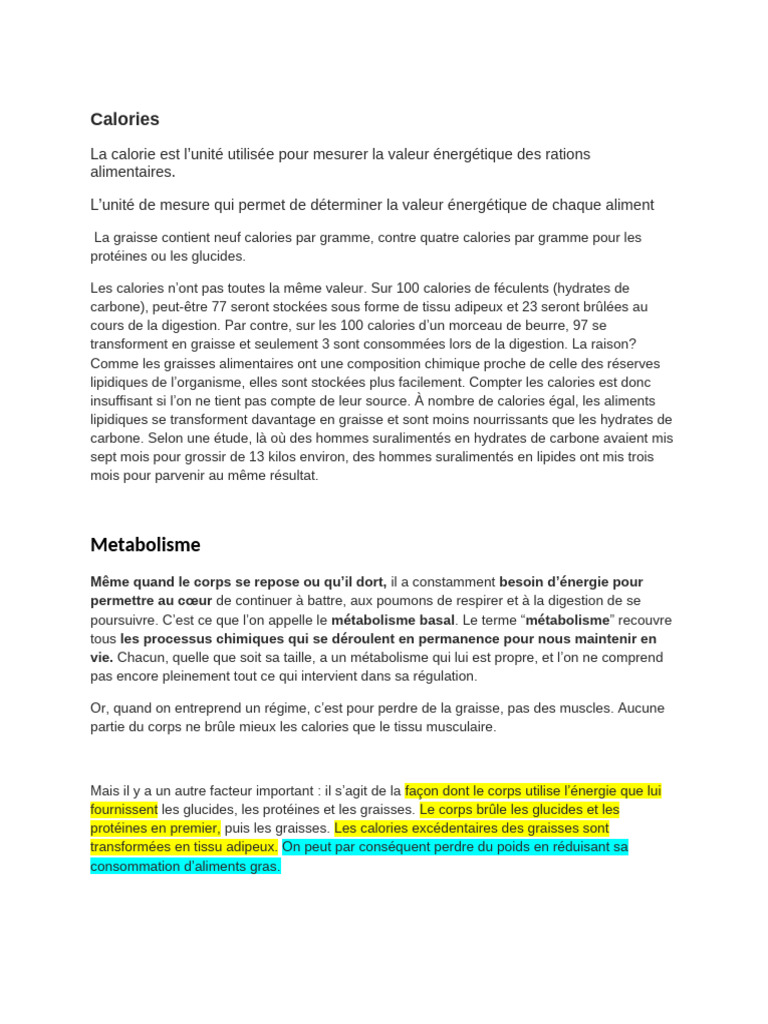 Calories

La calorie est l'unité utilisée pour mesurer la valeur énergétique des rations alimentaires.

L'unité de mesure qui permet de déterminer la valeur énergétique de chaque aliment

La graisse contient neuf calories par gramme, contre quatre calories par gramme pour les protéines ou les glucides.

Les calories n'ont pas toutes la même valeur. Sur 100 calories de féculents (hydrates de carbone), peut-être 77 seront stockées sous forme de tissu adipeux et 23 seront brûlées au cours de la digestion. Par contre, sur les 100 calories d'un morceau de beurre, 97 se transforment en graisse et seulement 3 sont consommées lors de la digestion. La raison? Comme les graisses alimentaires ont une composition chimique proche de celle des réserves lipidiques de l'organisme, elles sont stockées plus facilement. Compter les calories est donc insuffisant si l'on ne tient pas compte de leur source. À nombre de calories égal, les aliments lipidiques se transforment davantage en graisse et sont moins nourrissants que les hydrates de carbone. Selon une étude, là où des hommes suralimentés en hydrates de carbone avaient mis sept mois pour grossir de 13 kilos environ, des hommes suralimentés en lipides ont mis trois mois pour parvenir au même résultat.

Metabolisme

Même quand le corps se repose ou qu'il dort, il a constamment besoin d'énergie pour permettre au cœur de continuer à battre, aux poumons de respirer et à la digestion de se poursuivre. C'est ce que l'on appelle le métabolisme basal. Le terme "métabolisme" recouvre tous les processus chimiques qui se déroulent en permanence pour nous maintenir en vie. Chacun, quelle que soit sa taille, a un métabolisme qui lui est propre, et l'on ne comprend pas encore pleinement tout ce qui intervient dans sa régulation.

Or, quand on entreprend un régime, c'est pour perdre de la graisse, pas des muscles. Aucune partie du corps ne brûle mieux les calories que le tissu musculaire.

Mais il y a un autre facteur important : il s'agit de la façon dont le corps utilise l'énergie que lui fournissent les glucides, les protéines et les graisses. Le corps brûle les glucides et les protéines en premier, puis les graisses. Les calories excédentaires des graisses sont transformées en tissu adipeux. On peut par conséquent perdre du poids en réduisant sa consommation d'aliments gras.